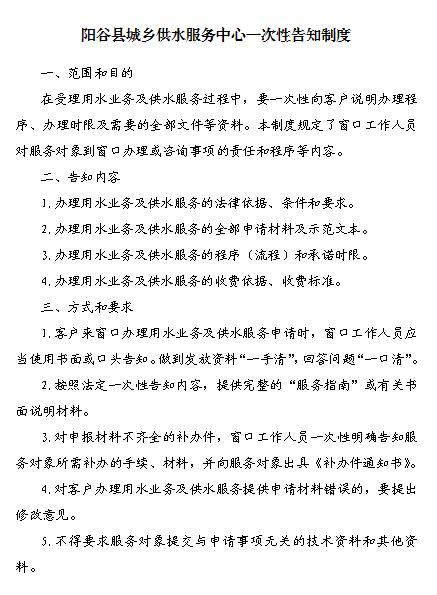 阳谷县城乡供水服务中心一次性告知制度

一、范围和目的

在受理用水业务及供水服务过程中，要一次性向客户说明办理程序、办理时限及需要的全部文件等资料。本制度规定了窗口工作人员对服务对象到窗口办理或咨询事项的责任和程序等内容。

二、告知内容

1.办理用水业务及供水服务的法律依据、条件和要求。

2.办理用水业务及供水服务的全部申请材料及示范文本。

3.办理用水业务及供水服务的程序（流程）和承诺时限。

4.办理用水业务及供水服务的收费依据、收费标准。

三、方式和要求

1.客户来窗口办理用水业务及供水服务申请时，窗口工作人员应当使用书面或口头告知。做到发放资料“一手清”，回答问题“一口清”。

2.按照法定一次性告知内容，提供完整的“服务指南”或有关书面说明材料。

3.对申报材料不齐全的补办件，窗口工作人员一次性明确告知服务对象所需补办的手续、材料，并向服务对象出具《补办件通知书》。

4.对客户办理用水业务及供水服务提供申请材料错误的，要提出修改意见。

5.不得要求服务对象提交与申请事项无关的技术资料和其他资料。